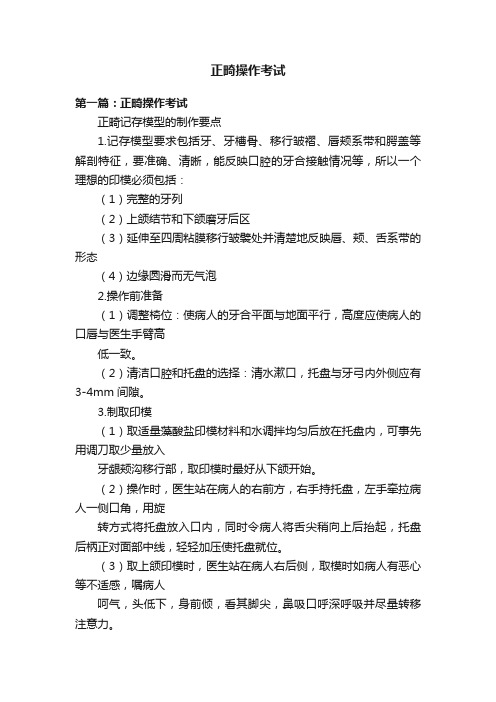 正畸操作考试

第一篇：正畸操作考试

正畸记存模型的制作要点

1.记存模型要求包括牙、牙槽骨、移行皱褶、唇颊系带和腭盖等解剖特征，要准确、清晰，能反映口腔的牙合接触情况等，所以一个理想的印模必须包括：

（1）完整的牙列

（2）上颌结节和下颌磨牙后区

（3）延伸至四周粘膜移行皱襞处并清楚地反映唇、颊、舌系带的形态

（4）边缘圆滑而无气泡

2.操作前准备

（1）调整椅位：使病人的牙合平面与地面平行，高度应使病人的口唇与医生手臂高

低一致。

（2）清洁口腔和托盘的选择：清水漱口，托盘与牙弓内外侧应有3-4mm 间隙。

3.制取印模

（1）取适量藻酸盐印模材料和水调拌均匀后放在托盘内，可事先用调刀取少量放入

牙龈颊沟移行部，取印模时最好从下颌开始。

（2）操作时，医生站在病人的右前方，右手持托盘，左手牵拉病人一侧口角，用旋

转方式将托盘放入口内，同时令病人将舌尖稍向上后抬起，托盘后柄正对面部中线，轻轻加压使托盘就位。

（3）取上颌印模时，医生站在病人右后侧，取模时如病人有恶心等不适感，嘱病人

呵气，头低下，身前倾，看其脚尖，鼻吸口呼深呼吸并尽量转移注意力。